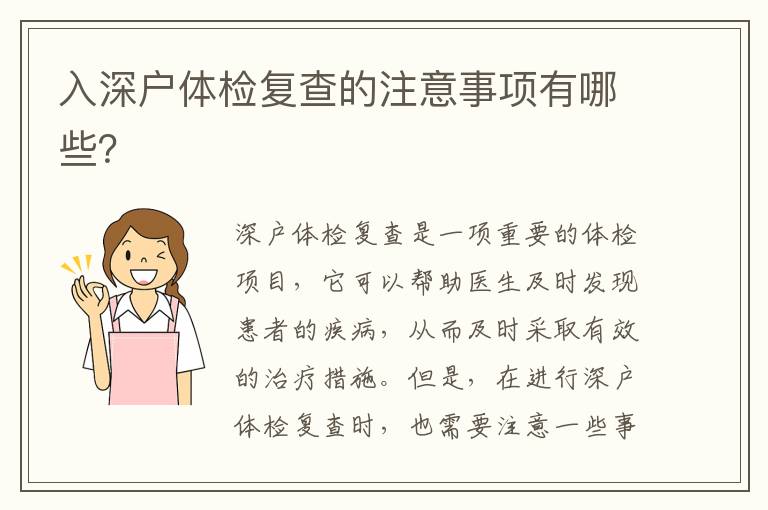 入深户体检复查的注意事项有哪些?

深户体检复查是一项重要的体检项目，它可以帮助医生及时发现患者的疾病，从而及时采取有效的治疗措施。但是，在进行深户体检复查时，也需要注意一些事